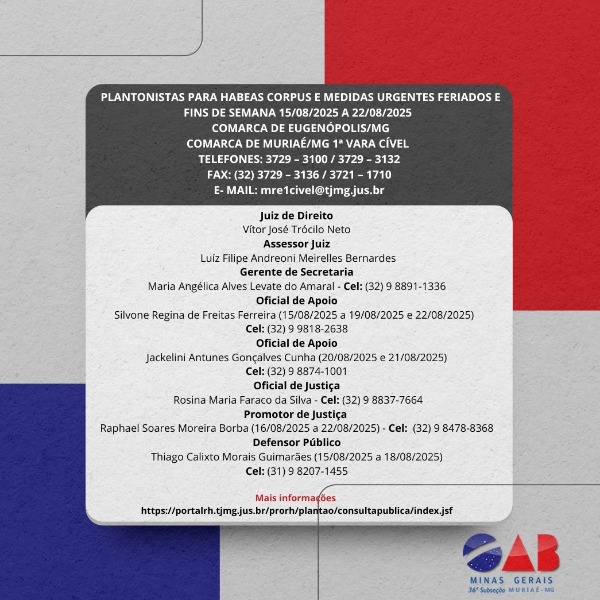 PLANTONISTAS PARA HABEAS CORPUS E MEDIDAS URGENTES FERIADOS E FINS DE SEMANA 15/08/2025 A 22/08/2025
COMARCA DE EUGENÓPOLIS/MG
COMARCA DE MURIAÉ/MG 1ª VARA CÍVEL
TELEFONES: 3729 – 3100 / 3729 – 3132
FAX: (32) 3729 – 3136 / 3721 – 1710
E- MAIL: mre1civel@tjmg.jus.br

Juiz de Direito
Vítor José Trócilo Neto
Assessor Juiz
Luíz Filipe Andreoni Meirelles Bernardes
Gerente de Secretaria
Maria Angélica Alves Levate do Amaral - Cel: (32) 9 8891-1336
Oficial de Apoio
Silvone Regina de Freitas Ferreira (15/08/2025 a 19/08/2025 e 22/08/2025)
Cel: (32) 9 9818-2638
Oficial de Apoio
Jackelini Antunes Gonçalves Cunha (20/08/2025 e 21/08/2025)
Cel: (32) 9 8874-1001
Oficial de Justiça
Rosina Maria Faraco da Silva - Cel: (32) 9 8837-7664
Promotor de Justiça
Raphael Soares Moreira Borba (16/08/2025 a 22/08/2025) - Cel: (32) 9 8478-8368
Defensor Público
Thiago Calixto Morais Guimarães (15/08/2025 a 18/08/2025)
Cel: (31) 9 8207-1455

Mais informações
https://portalrh.tjmg.jus.br/prorh/plantao/consultapublica/index.jsf

OAB
MINAS GERAIS
36ª Subseção MURIAÉ - MG